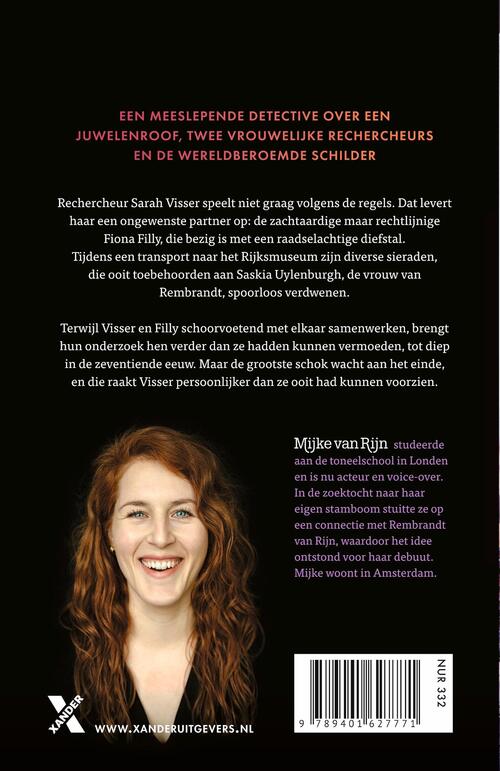 EEN MEESLEPENDE DETECTIVE OVER EEN JUWELENROOF, TWEE VROUWELIJKE RECHERCHEURS EN DE WERELDBEROEMDE SCHILDER

Rechercheur Sarah Visser speelt niet graag volgens de regels. Dat levert haar een ongewenste partner op: de zachtaardige maar rechtlijnige Fiona Filly, die bezig is met een raadselachtige diefstal. Tijdens een transport naar het Rijksmuseum zijn diverse sieraden, die ooit toebehoorden aan Saskia Uylenburgh, de vrouw van Rembrandt, spoorloos verdwenen.

Terwijl Visser en Filly schoorvoetend met elkaar samenwerken, brengt hun onderzoek hen verder dan ze hadden kunnen vermoeden, tot diep in de zeventiende eeuw. Maar de grootste schok wacht aan het einde, en die raakt Visser persoonlijker dan ze ooit had kunnen voorzien.

Mijke van Rijn studeerde aan de toneelschool in Londen en is nu acteur en voice-over. In de zoektocht naar haar eigen stamboom stuitte ze op een connectie met Rembrandt van Rijn, waardoor het idee ontstond voor haar debuut. Mijke woont in Amsterdam.

NUR 332

9 789401 627771

XANDER

WWW.XANDERUITGEVERS.NL